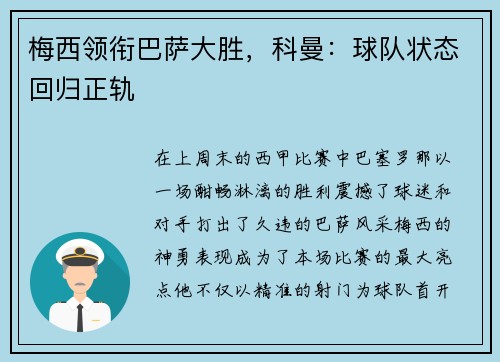 梅西领衔巴萨大胜，科曼：球队状态回归正轨

在上周末的西甲比赛中巴塞罗那以一场酣畅淋漓的胜利震撼了球迷和对手打出了久违的巴萨风采梅西的神勇表现成为了本场比赛的最大亮点他不仅以精准的射门为球队首开